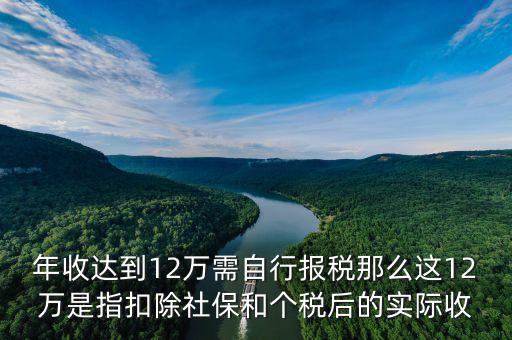 年收达到12万需自行报税那么这12万是指扣除社保和个税后的实际收